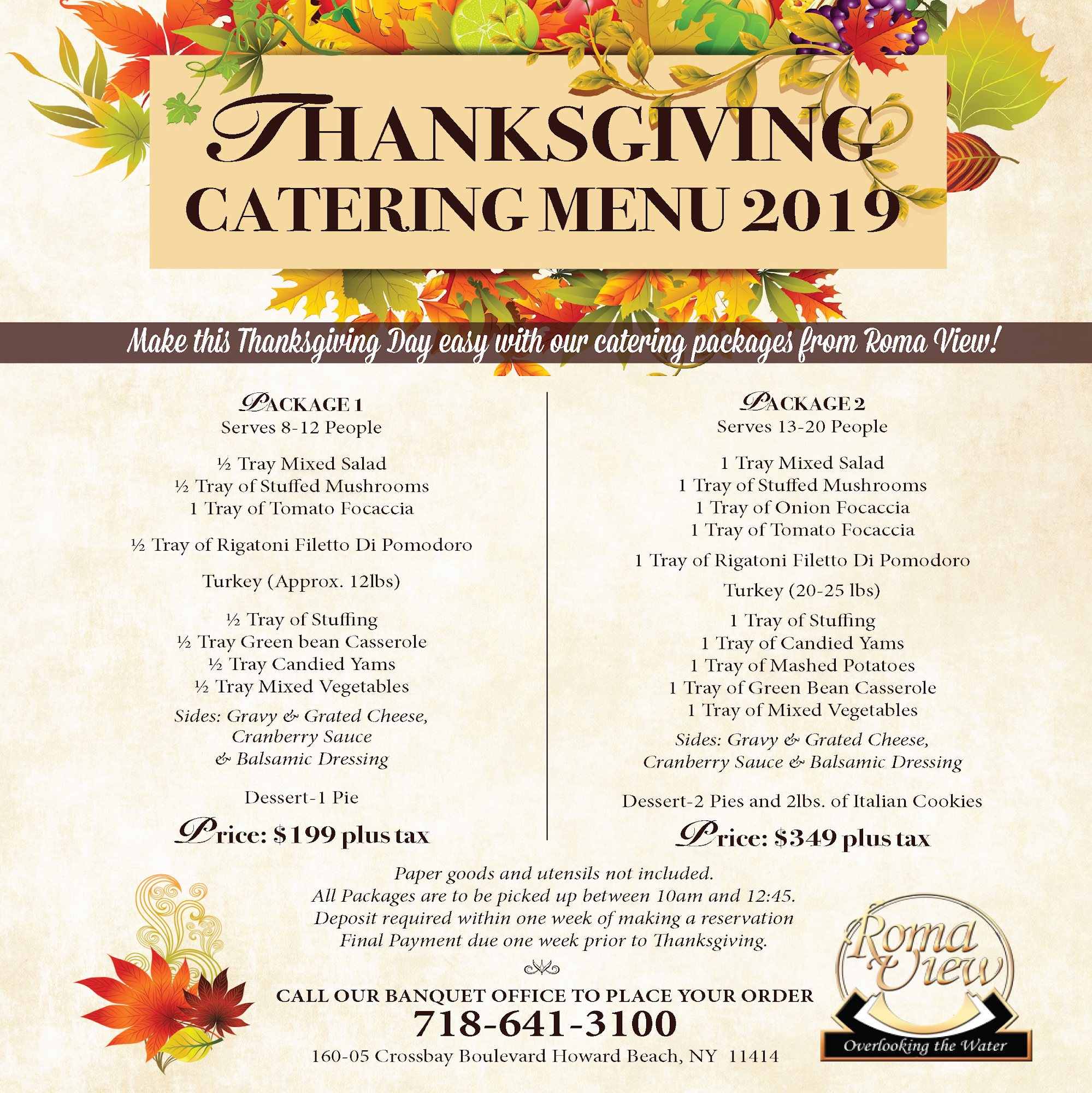 THANKSGIVING
CATERING MENU 2019

Make this Thanksgiving Day easy with our catering packages from Roma View!

PACKAGE 1
Serves 8-12 People

½ Tray Mixed Salad
½ Tray of Stuffed Mushrooms
1 Tray of Tomato Focaccia

½ Tray of Rigatoni Filetto Di Pomodoro

Turkey (Approx. 12lbs)

½ Tray of Stuffing
½ Tray Green bean Casserole
½ Tray Candied Yams
½ Tray Mixed Vegetables

Sides: Gravy & Grated Cheese, Cranberry Sauce & Balsamic Dressing

Dessert-1 Pie

Price: $199 plus tax

PACKAGE 2
Serves 13-20 People

1 Tray Mixed Salad
1 Tray of Stuffed Mushrooms
1 Tray of Onion Focaccia
1 Tray of Tomato Focaccia

1 Tray of Rigatoni Filetto Di Pomodoro

Turkey (20-25 lbs)

1 Tray of Stuffing
1 Tray of Candied Yams
1 Tray of Mashed Potatoes
1 Tray of Green Bean Casserole
1 Tray of Mixed Vegetables

Sides: Gravy & Grated Cheese, Cranberry Sauce & Balsamic Dressing

Dessert-2 Pies and 2lbs. of Italian Cookies

Price: $349 plus tax

Paper goods and utensils not included.
All Packages are to be picked up between 10am and 12:45.
Deposit required within one week of making a reservation
Final Payment due one week prior to Thanksgiving.

CALL OUR BANQUET OFFICE TO PLACE YOUR ORDER
718-641-3100
160-05 Crossbay Boulevard Howard Beach, NY 11414

Roma View
Overlooking the Water